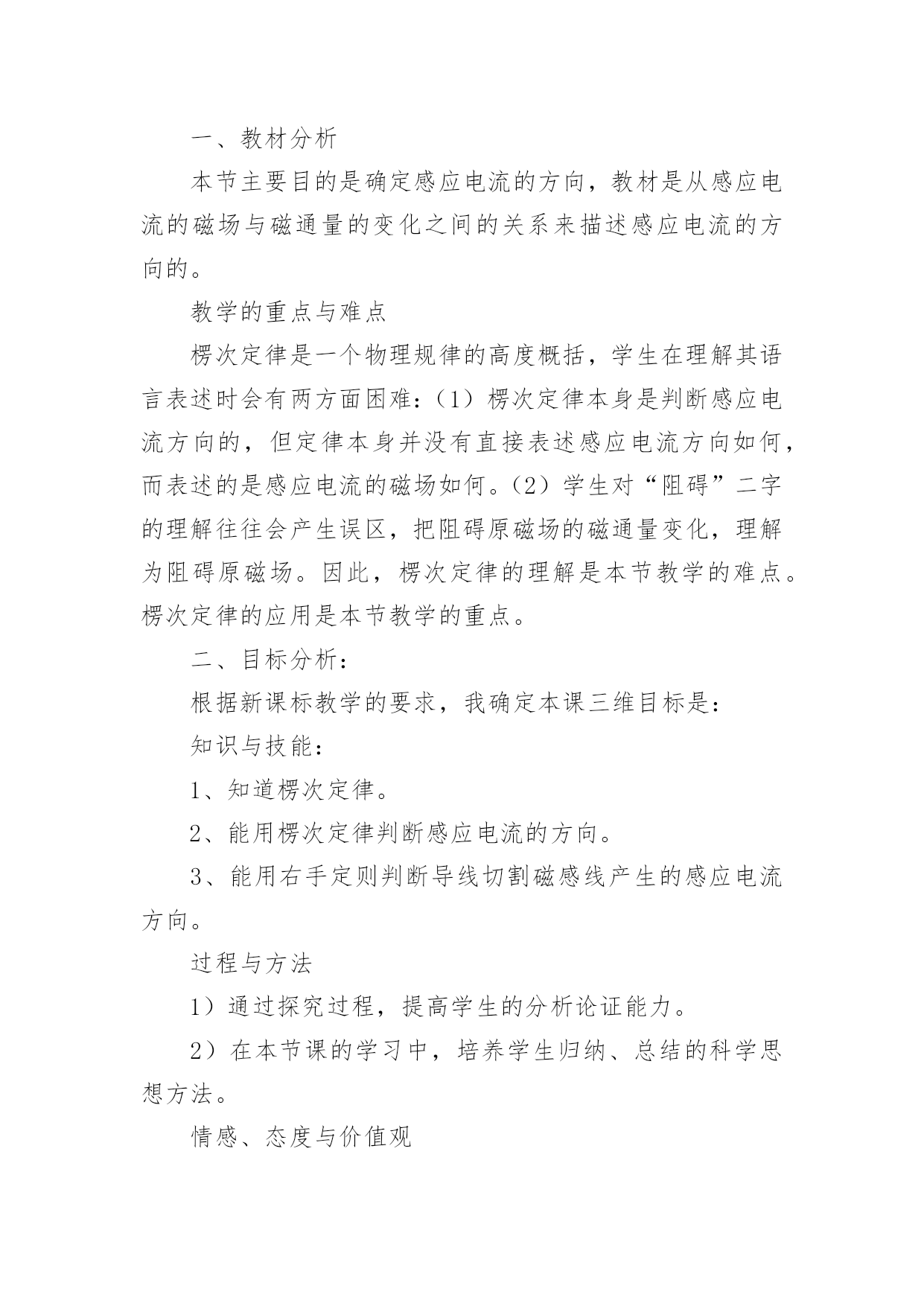 一、教材分析

本节主要目的是确定感应电流的方向，教材是从感应电流的磁场与磁通量的变化之间的关系来描述感应电流的方向的。

教学的重点与难点

楞次定律是一个物理规律的高度概括，学生在理解其语言表述时会有两方面困难：（1）楞次定律本身是判断感应电流方向的，但定律本身并没有直接表述感应电流方向如何，而表述的是感应电流的磁场如何。（2）学生对“阻碍”二字的理解往往会产生误区，把阻碍原磁场的磁通量变化，理解为阻碍原磁场。因此，楞次定律的理解是本节教学的难点。楞次定律的应用是本节教学的重点。

二、目标分析：

根据新课标教学的要求，我确定本课三维目标是：

知识与技能：

1、知道楞次定律。

2、能用楞次定律判断感应电流的方向。

3、能用右手定则判断导线切割磁感线产生的感应电流方向。

过程与方法

1）通过探究过程，提高学生的分析论证能力。

2）在本节课的学习中，培养学生归纳、总结的科学思想方法。

情感、态度与价值观